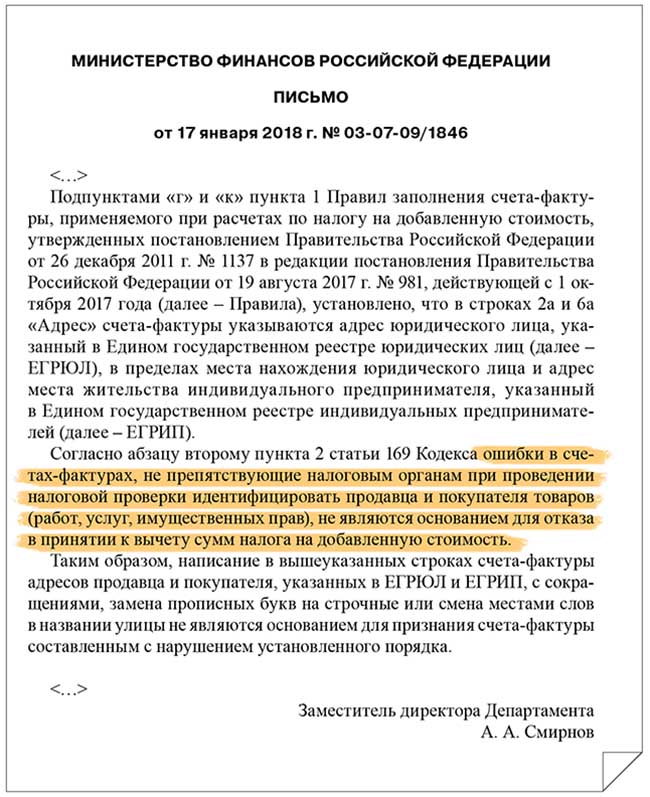 МИНИСТЕРСТВО ФИНАНСОВ РОССИЙСКОЙ ФЕДЕРАЦИИ

ПИСЬМО

от 17 января 2018 г. № 03-07-09/1846

<…>

Подпунктами «г» и «к» пункта 1 Правил заполнения счета-фактуры, применяемого при расчетах по налогу на добавленную стоимость, утвержденных постановлением Правительства Российской Федерации от 26 декабря 2011 г. № 1137 в редакции постановления Правительства Российской Федерации от 19 августа 2017 г. № 981, действующей с 1 октября 2017 года (далее – Правила), установлено, что в строках 2а и 6а «Адрес» счета-фактуры указываются адрес юридического лица, указанный в Едином государственном реестре юридических лиц (далее – ЕГРЮЛ), в пределах места нахождения юридического лица и адрес места жительства индивидуального предпринимателя, указанный в Едином государственном реестре индивидуальных предпринимателей (далее – ЕГРИП).

Согласно абзацу второму пункта 2 статьи 169 Кодекса ошибки в счетах-фактурах, не препятствующие налоговым органам при проведении налоговой проверки идентифицировать продавца и покупателя товаров (работ, услуг, имущественных прав), не являются основанием для отказа в принятии к вычету сумм налога на добавленную стоимость.

Таким образом, написание в вышеуказанных строках счета-фактуры адресов продавца и покупателя, указанных в ЕГРЮЛ и ЕГРИП, с сокращениями, замена прописных букв на строчные или смена местами слов в названии улицы не являются основанием для признания счета-фактуры составленным с нарушением установленного порядка.

<…>

Заместитель директора Департамента
А. А. Смирнов